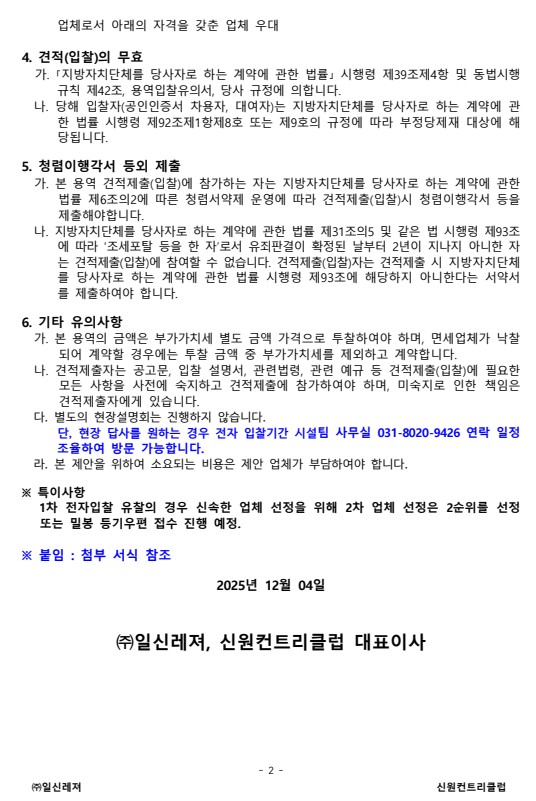 업체로서 아래의 자격을 갖춘 업체 우대

4. 견적(입찰)의 무효
가. 「지방자치단체를 당사자로 하는 계약에 관한 법률」 시행령 제39조제4항 및 동법시행규칙 제42조, 용역입찰유의서, 당사 규정에 의합니다.
나. 당해 입찰자(공인인증서 차용자, 대여자)는 지방자치단체를 당사자로 하는 계약에 관한 법률 시행령 제92조제1항제8호 또는 제9호의 규정에 따라 부정당제재 대상에 해당됩니다.

5. 청렴이행각서 등의 제출
가. 본 용역 견적제출(입찰)에 참가하는 자는 지방자치단체를 당사자로 하는 계약에 관한 법률 제6조의2에 따른 청렴서약제 운영에 따라 견적제출(입찰)시 청렴이행각서 등을 제출해야합니다.
나. 지방자치단체를 당사자로 하는 계약에 관한 법률 제31조의5 및 같은 법 시행령 제93조에 따라 '조세포탈 등을 한 자'로서 유죄판결이 확정된 날부터 2년이 지나지 아니한 자는 견적제출(입찰)에 참여할 수 없습니다. 견적제출(입찰)자는 견적제출 시 지방자치단체를 당사자로 하는 계약에 관한 법률 시행령 제93조에 해당하지 아니한다는 서약서를 제출하여야 합니다.

6. 기타 유의사항
가. 본 용역의 금액은 부가가치세 별도 금액 가격으로 투찰하여야 하며, 면세업체가 낙찰되어 계약할 경우에는 투찰 금액 중 부가가치세를 제외하고 계약합니다.
나. 견적제출자는 공고문, 입찰 설명서, 관련법령, 관련 예규 등 견적제출(입찰)에 필요한 모든 사항을 사전에 숙지하고 견적제출에 참가하여야 하며, 미숙지로 인한 책임은 견적제출자에게 있습니다.
다. 별도의 현장설명회는 진행하지 않습니다.
단, 현장 답사를 원하는 경우 전자 입찰기간 시설팀 사무실 031-8020-9426 연락 일정 조율하여 방문 가능합니다.
라. 본 제안을 위하여 소요되는 비용은 제안 업체가 부담하여야 합니다.

※ 특이사항
1차 전자입찰 유찰의 경우 신속한 업체 선정을 위해 2차 업체 선정은 2순위를 선정 또는 밀봉 등기우편 접수 진행 예정.

※ 붙임 : 첨부 서식 참조

2025년 12월 04일

㈜일신레저, 신원컨트리클럽 대표이사

- 2 -

㈜일신레저

신원컨트리클럽